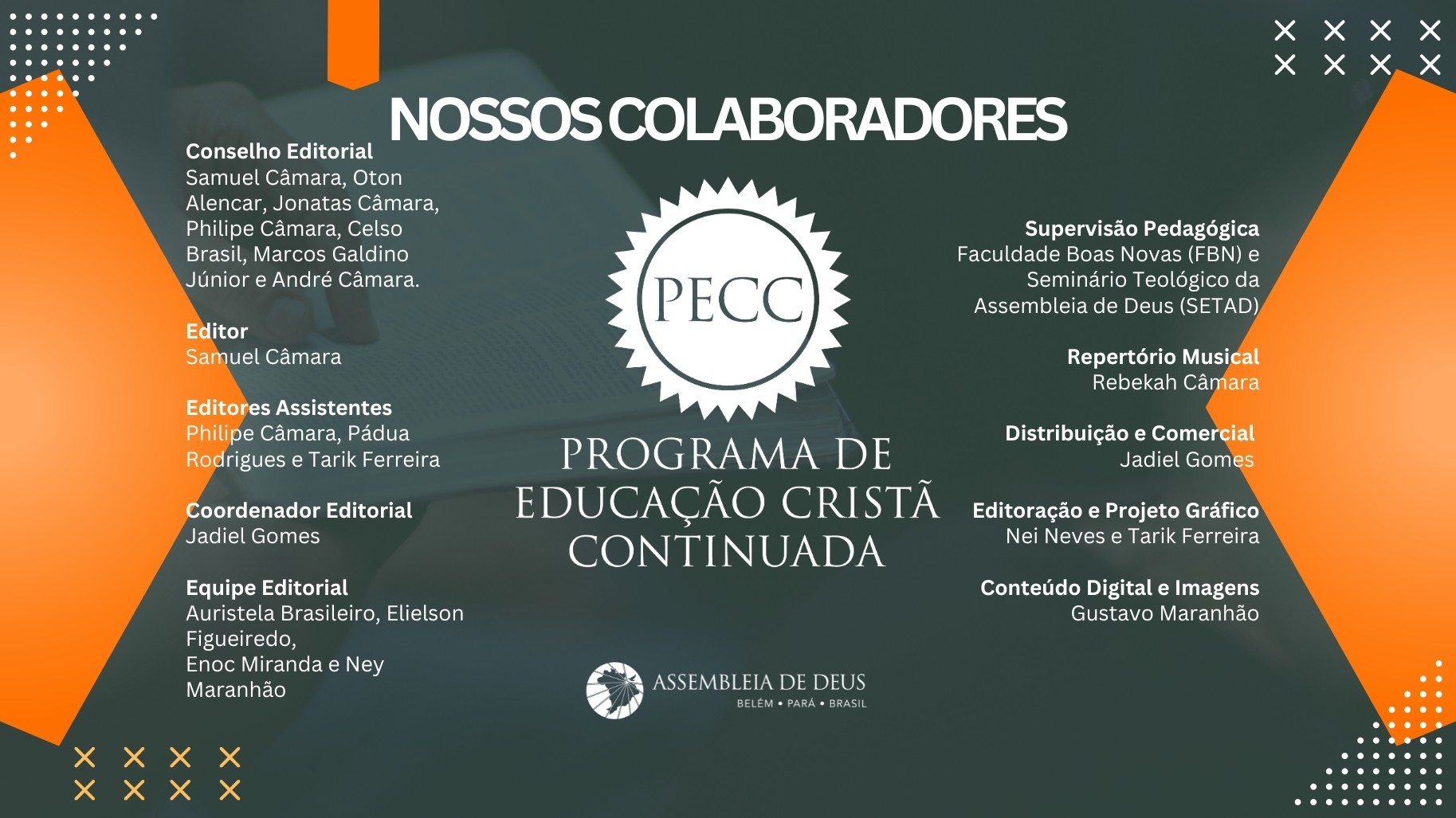 NOSSOS COLABORADORES

Conselho Editorial
Samuel Câmara, Oton Alencar, Jonatas Câmara, Philipe Câmara, Celso Brasil, Marcos Galdino Júnior e André Câmara.

Editor
Samuel Câmara

Editores Assistentes
Philipe Câmara, Pádua Rodrigues e Tarik Ferreira

Coordenador Editorial
Jadiel Gomes

Equipe Editorial
Auristela Brasileiro, Elielson Figueiredo,
Enoc Miranda e Ney Maranhão

PECC

PROGRAMA DE EDUCAÇÃO CRISTÃ CONTINUADA

ASSEMBLEIA DE DEUS
BELÉM • PARÁ • BRASIL

Supervisão Pedagógica
Faculdade Boas Novas (FBN) e Seminário Teológico da Assembleia de Deus (SETAD)

Repertório Musical
Rebekah Câmara

Distribuição e Comercial
Jadiel Gomes

Editoração e Projeto Gráfico
Nei Neves e Tarik Ferreira

Conteúdo Digital e Imagens
Gustavo Maranhão